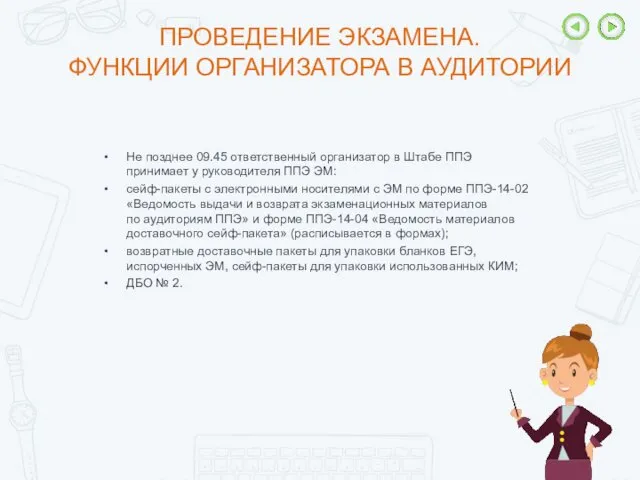 ПРОВЕДЕНИЕ ЭКЗАМЕНА.
ФУНКЦИИ ОРГАНИЗАТОРА В АУДИТОРИИ

• Не позднее 09.45 ответственный организатор в Штабе ППЭ принимает у руководителя ППЭ ЭМ:
• сейф-пакеты с электронными носителями с ЭМ по форме ППЭ-14-02 «Ведомость выдачи и возврата экзаменационных материалов по аудиториям ППЭ» и форме ППЭ-14-04 «Ведомость материалов доставочного сейф-пакета» (расписывается в формах);
• возвратные доставочные пакеты для упаковки бланков ЕГЭ, испорченных ЭМ, сейф-пакеты для упаковки использованных КИМ;
• ДБО № 2.